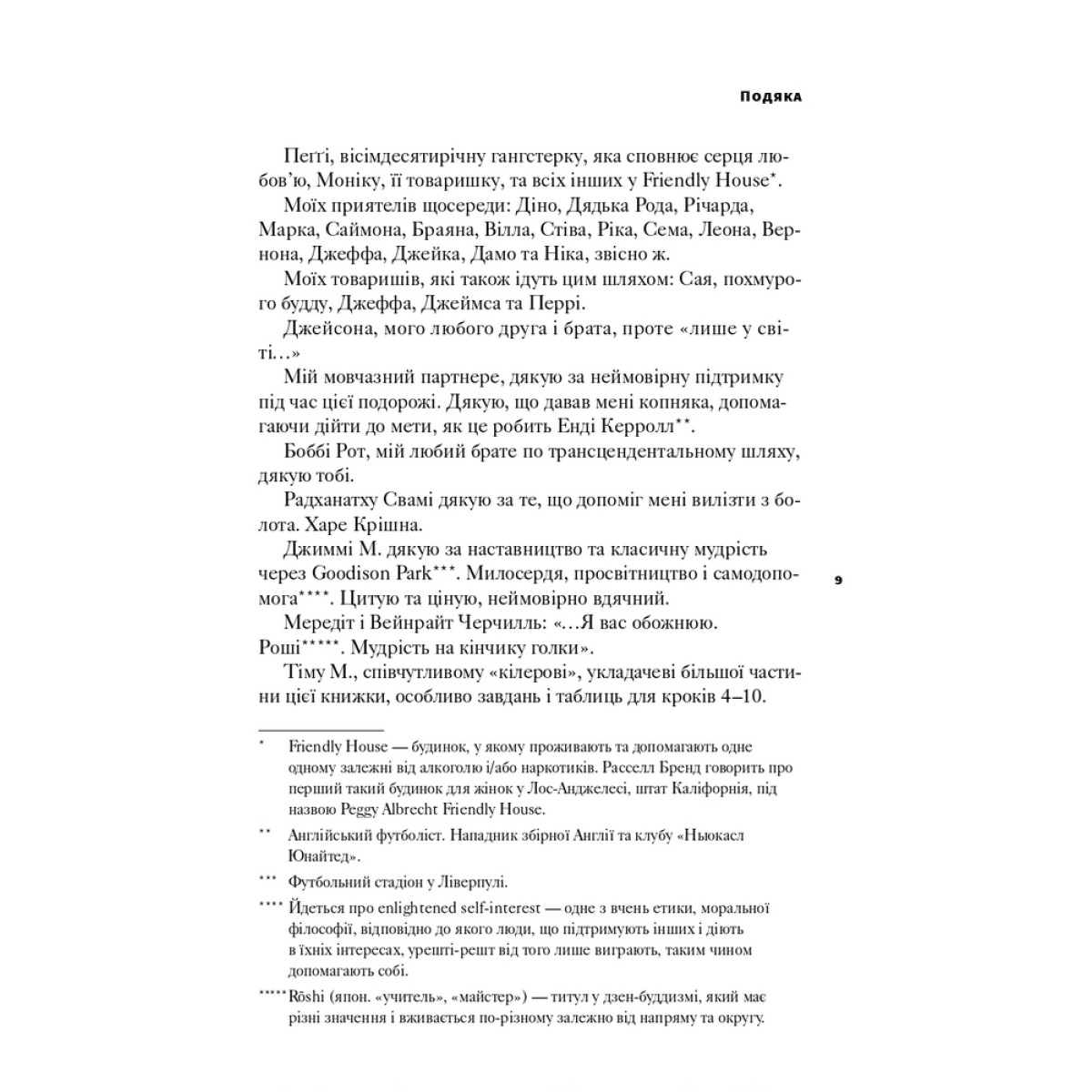 Подяка

Пеґґі, вісімдесятирічну гангстерку, яка сповнює серця любов'ю, Моніку, її товаришку, та всіх інших у Friendly House*.

Моїх приятелів щосереди: Діно, Дядька Рода, Річарда, Марка, Саймона, Браяна, Вілла, Стіва, Ріка, Сема, Леона, Вернона, Джеффа, Джейка, Дамо та Ніка, звісно ж.

Моїх товаришів, які також ідуть цим шляхом: Сая, похмурого будду, Джеффа, Джеймса та Перрі.

Джейсона, мого любого друга і брата, проте «лише у світі…»

Мій мовчазний партнере, дякую за неймовірну підтримку під час цієї подорожі. Дякую, що давав мені копняка, допомагаючи дійти до мети, як це робить Енді Керролл**.

Боббі Рот, мій любий брате по трансцендентальному шляху, дякую тобі.

Радханатху Свамі дякую за те, що допоміг мені вилізти з болота. Харе Крішна.

Джиммі М. дякую за наставництво та класичну мудрість через Goodison Park***. Милосердя, просвітництво і самодопомога****. Цитую та ціную, неймовірно вдячний.

Мередіт і Вейнрайт Черчилль: «…Я вас обожнюю. Роші*****. Мудрість на кінчику голки».

Тіму М., співчутливому «кілерові», укладачеві більшої частини цієї книжки, особливо завдань і таблиць для кроків 4–10.

9

* Friendly House — будинок, у якому проживають та допомагають одне одному залежні від алкоголю і/або наркотиків. Расселл Бренд говорить про перший такий будинок для жінок у Лос-Анджелесі, штат Каліфорнія, під назвою Peggy Albrecht Friendly House.

** Англійський футболіст. Нападник збірної Англії та клубу «Ньюкасл Юнайтед».

*** Футбольний стадіон у Ліверпулі.

**** Йдеться про enlightened self-interest — одне з вчень етики, моральної філософії, відповідно до якого люди, що підтримують інших і діють в їхніх інтересах, урешті-решт від того лише виграють, таким чином допомагають собі.

***** Rōshi (япон. «учитель», «майстер») — титул у дзен-буддизмі, який має різні значення і вживається по-різному залежно від напряму та округу.